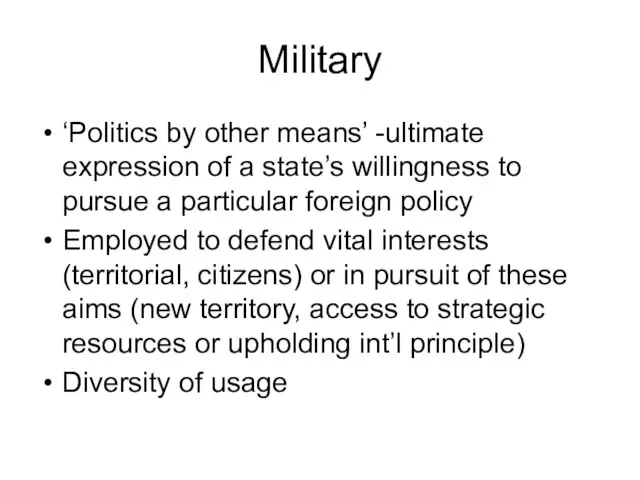 Military

• ‘Politics by other means’ -ultimate expression of a state’s willingness to pursue a particular foreign policy
• Employed to defend vital interests (territorial, citizens) or in pursuit of these aims (new territory, access to strategic resources or upholding int’l principle)
• Diversity of usage